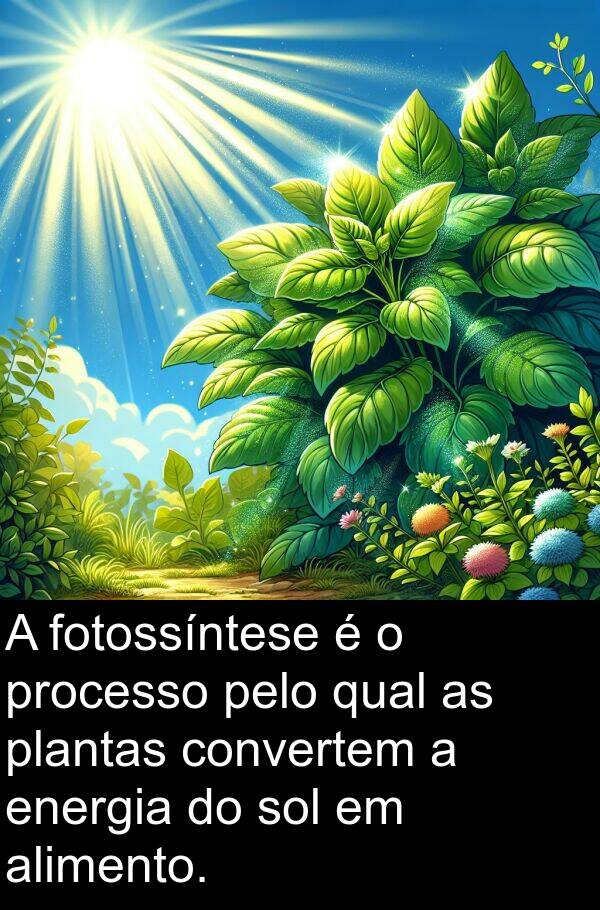 A fotossíntese é o processo pelo qual as plantas convertem a energia do sol em alimento.